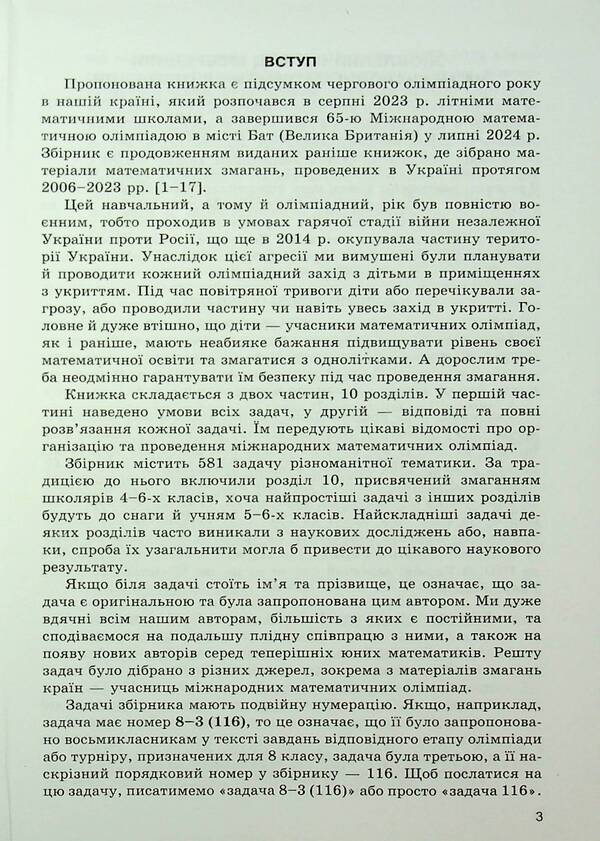 ВСТУП

Пропонована книжка є підсумком чергового олімпіадного року в нашій країні, який розпочався в серпні 2023 р. літніми математичними школами, а завершився 65-ю Міжнародною математичною олімпіадою в місті Бат (Велика Британія) у липні 2024 р. Збірник є продовженням виданих раніше книжок, де зібрано матеріали математичних змагань, проведених в Україні протягом 2006–2023 рр. [1–17].

Цей навчальний, а тому й олімпіадний, рік був повністю воєнним, тобто проходив в умовах гарячої стадії війни незалежної України проти Росії, що ще в 2014 р. окупувала частину території України. Унаслідок цієї агресії ми вимушені були планувати й проводити кожний олімпіадний захід з дітьми в приміщеннях з укриттям. Під час повітряної тривоги діти або перечікували загрозу, або проводили частину чи навіть увесь захід в укритті. Головне й дуже втішно, що діти — учасники математичних олімпіад, як і раніше, мають неабияке бажання підвищувати рівень своєї математичної освіти та змагатися з однолітками. А дорослим треба неодмінно гарантувати їм безпеку під час проведення змагання.

Книжка складається з двох частин, 10 розділів. У першій частині наведено умови всіх задач, у другій — відповіді та повні розв'язання кожної задачі. Їм передують цікаві відомості про організацію та проведення міжнародних математичних олімпіад.

Збірник містить 581 задачу різноманітної тематики. За традицією до нього включили розділ 10, присвячений змаганням школярів 4–6-х класів, хоча найпростіші задачі з інших розділів будуть до снаги й учням 5–6-х класів. Найскладніші задачі деяких розділів часто виникали з наукових досліджень або, навпаки, спроба їх узагальнити могла б привести до цікавого наукового результату.

Якщо біля задачі стоїть ім'я та прізвище, це означає, що задача є оригінальною та була запропонована цим автором. Ми дуже вдячні всім нашим авторам, більшість з яких є постійними, та сподіваємося на подальшу плідну співпрацю з ними, а також на появу нових авторів серед теперішніх юних математиків. Решту задач було дібрано з різних джерел, зокрема з матеріалів змагань країн — учасниць міжнародних математичних олімпіад.

Задачі збірника мають подвійну нумерацію. Якщо, наприклад, задача має номер 8–3 (116), то це означає, що її було запропоновано восьмикласникам у тексті завдань відповідного етапу олімпіади або турніру, призначених для 8 класу, задача була третьою, а її наскрізний порядковий номер у збірнику — 116. Щоб послатися на цю задачу, писатимемо «задача 8–3 (116)» або просто «задача 116».

3